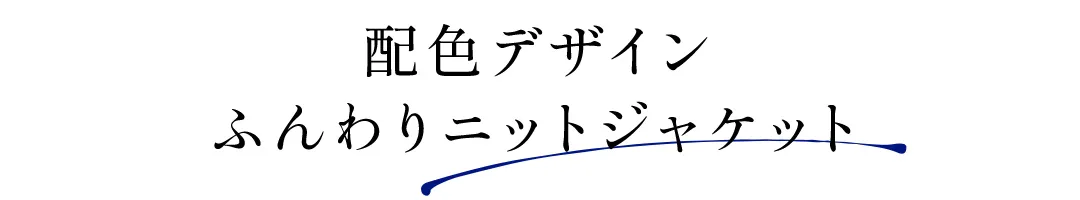 配色デザイン
ふんわりニットジャケット